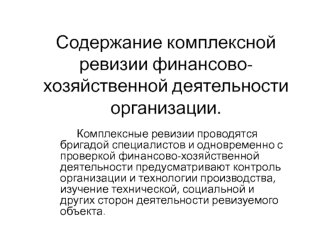 Содержание комплексной ревизии финансово-хозяйственной деятельности организации.

Комплексные ревизии проводятся бригадой специалистов и одновременно с проверкой финансово-хозяйственной деятельности предусматривают контроль организации и технологии производства, изучение технической, социальной и других сторон деятельности ревизуемого объекта.